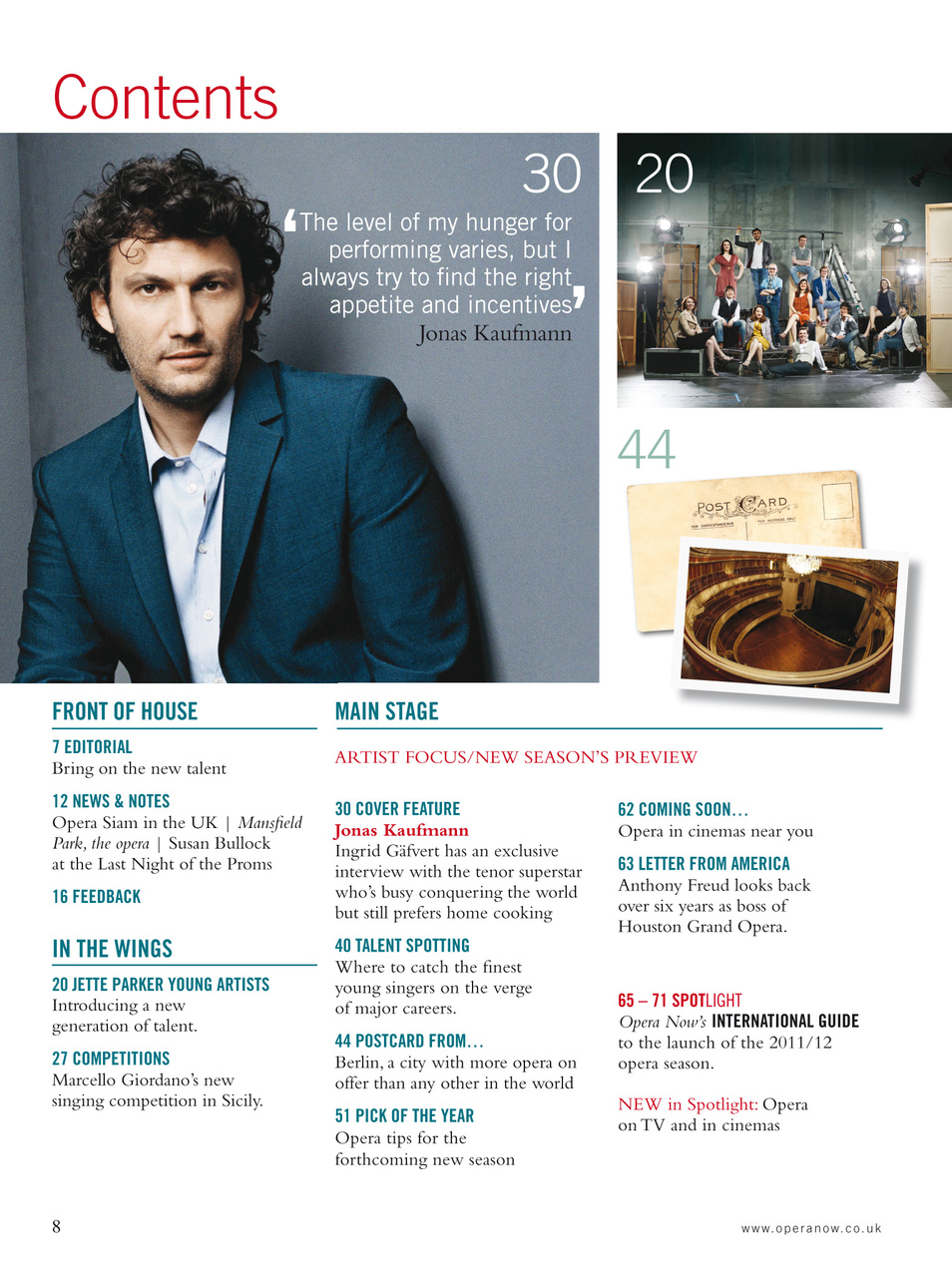 Contents

30

'The level of my hunger for performing varies, but I always try to find the right appetite and incentives'
Jonas Kaufmann

20

44

POST CARD

FRONT OF HOUSE

7 EDITORIAL
Bring on the new talent

12 NEWS & NOTES
Opera Siam in the UK | Mansfield Park, the opera | Susan Bullock at the Last Night of the Proms

16 FEEDBACK

IN THE WINGS

20 JETTE PARKER YOUNG ARTISTS
Introducing a new generation of talent.

27 COMPETITIONS
Marcello Giordano's new singing competition in Sicily.

MAIN STAGE

ARTIST FOCUS/NEW SEASON'S PREVIEW

30 COVER FEATURE
Jonas Kaufmann
Ingrid Gäfvert has an exclusive interview with the tenor superstar who's busy conquering the world but still prefers home cooking

40 TALENT SPOTTING
Where to catch the finest young singers on the verge of major careers.

44 POSTCARD FROM...
Berlin, a city with more opera on offer than any other in the world

51 PICK OF THE YEAR
Opera tips for the forthcoming new season

62 COMING SOON...
Opera in cinemas near you

63 LETTER FROM AMERICA
Anthony Freud looks back over six years as boss of Houston Grand Opera.

65 – 71 SPOTLIGHT
Opera Now's INTERNATIONAL GUIDE to the launch of the 2011/12 opera season.

NEW in Spotlight: Opera on TV and in cinemas

8

www.operanow.co.uk